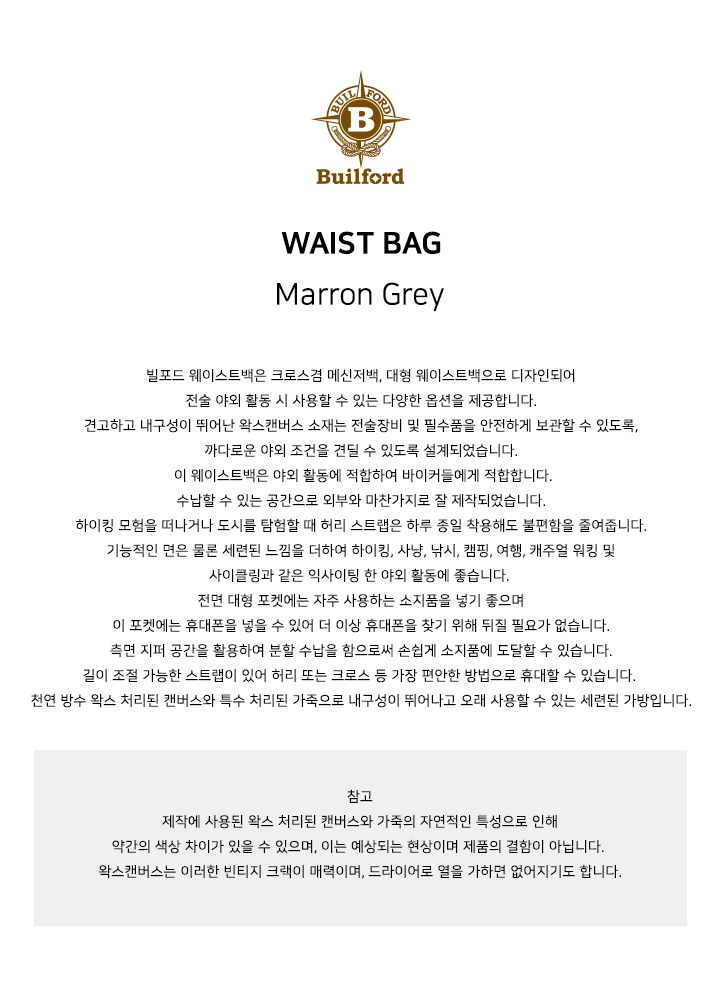 BUILFORD
B
Builford

WAIST BAG

Marron Grey

빌포드 웨이스트백은 크로스겸 메신저백, 대형 웨이스트백으로 디자인되어
전술 야외 활동 시 사용할 수 있는 다양한 옵션을 제공합니다.
견고하고 내구성이 뛰어난 왁스캔버스 소재는 전술장비 및 필수품을 안전하게 보관할 수 있도록,
까다로운 야외 조건을 견딜 수 있도록 설계되었습니다.
이 웨이스트백은 야외 활동에 적합하여 바이커들에게 적합합니다.
수납할 수 있는 공간으로 외부와 마찬가지로 잘 제작되었습니다.
하이킹 모험을 떠나거나 도시를 탐험할 때 허리 스트랩은 하루 종일 착용해도 불편함을 줄여줍니다.
기능적인 면은 물론 세련된 느낌을 더하여 하이킹, 사냥, 낚시, 캠핑, 여행, 캐주얼 워킹 및
사이클링과 같은 익사이팅 한 야외 활동에 좋습니다.
전면 대형 포켓에는 자주 사용하는 소지품을 넣기 좋으며
이 포켓에는 휴대폰을 넣을 수 있어 더 이상 휴대폰을 찾기 위해 뒤질 필요가 없습니다.
측면 지퍼 공간을 활용하여 분할 수납을 함으로써 손쉽게 소지품에 도달할 수 있습니다.
길이 조절 가능한 스트랩이 있어 허리 또는 크로스 등 가장 편안한 방법으로 휴대할 수 있습니다.
천연 방수 왁스 처리된 캔버스와 특수 처리된 가죽으로 내구성이 뛰어나고 오래 사용할 수 있는 세련된 가방입니다.

참고
제작에 사용된 왁스 처리된 캔버스와 가죽의 자연적인 특성으로 인해
약간의 색상 차이가 있을 수 있으며, 이는 예상되는 현상이며 제품의 결함이 아닙니다.
왁스캔버스는 이러한 빈티지 크랙이 매력이며, 드라이어로 열을 가하면 없어지기도 합니다.